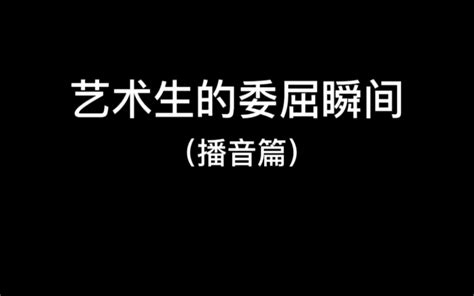 艺术生的委屈瞬间

（播音篇）